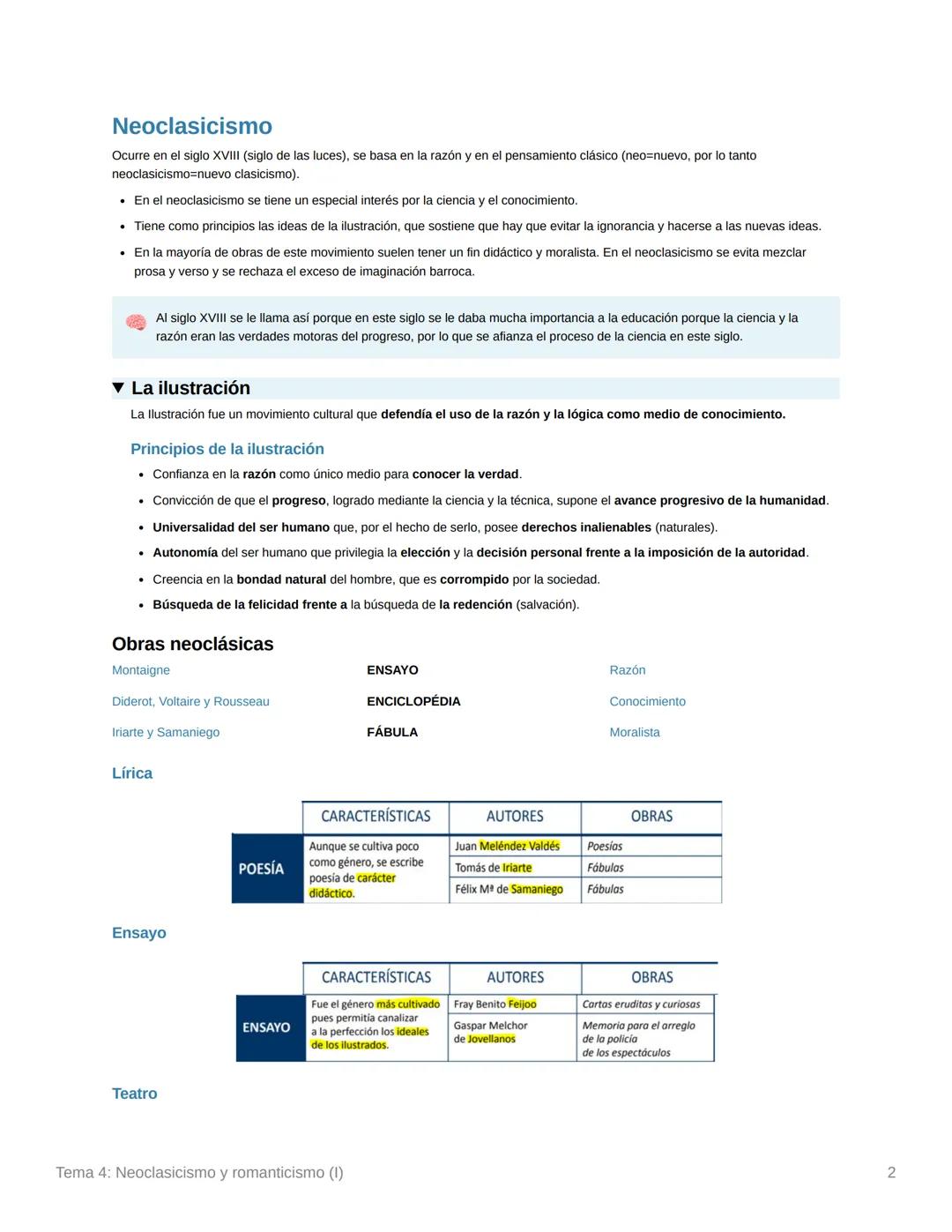 Neoclasicismo

Ocurre en el siglo XVIII (siglo de las luces), se basa en la razón y en el pensamiento clásico (neo=nuevo, por lo tanto neoclasicismo=nuevo clasicismo).

- En el neoclasicismo se tiene un especial interés por la ciencia y el conocimiento.
- Tiene como principios las ideas de la ilustración, que sostiene que hay que evitar la ignorancia y hacerse a las nuevas ideas.
- En la mayoría de obras de este movimiento suelen tener un fin didáctico y moralista. En el neoclasicismo se evita mezclar prosa y verso y se rechaza el exceso de imaginación barroca.

Al siglo XVIII se le llama así porque en este siglo se le daba mucha importancia a la educación porque la ciencia y la razón eran las verdades motoras del progreso, por lo que se afianza el proceso de la ciencia en este siglo.

La ilustración

La Ilustración fue un movimiento cultural que defendía el uso de la razón y la lógica como medio de conocimiento.

Principios de la ilustración

- Confianza en la razón como único medio para conocer la verdad.
- Convicción de que el progreso, logrado mediante la ciencia y la técnica, supone el avance progresivo de la humanidad.
- Universalidad del ser humano que, por el hecho de serlo, posee derechos inalienables (naturales).
- Autonomía del ser humano que privilegia la elección y la decisión personal frente a la imposición de la autoridad.
- Creencia en la bondad natural del hombre, que es corrompido por la sociedad.
- Búsqueda de la felicidad frente a la búsqueda de la redención (salvación).

Obras neoclásicas

| Montaigne | ENSAYO | Razón |
|---|---|---|
| Diderot, Voltaire y Rousseau | ENCICLOPÉDIA | Conocimiento |
| Iriarte y Samaniego | FÁBULA | Moralista |

Lírica

| | CARACTERÍSTICAS | AUTORES | OBRAS |
|---|---|---|---|
| POESÍA | Aunque se cultiva poco como género, se escribe poesía de carácter didáctico. | Juan Meléndez Valdés | Poesías |
| | | Tomás de Iriarte | Fábulas |
| | | Félix Mª de Samaniego | Fábulas |

Ensayo

| | CARACTERÍSTICAS | AUTORES | OBRAS |
|---|---|---|---|
| ENSAYO | Fue el género más cultivado pues permitía canalizar a la perfección los ideales de los ilustrados. | Fray Benito Feijoo | Cartas eruditas y curiosas |
| | | Gaspar Melchor de Jovellanos | Memoria para el arreglo de la policía de los espectáculos |

Teatro

Tema 4: Neoclasicismo y romanticismo (I) 2